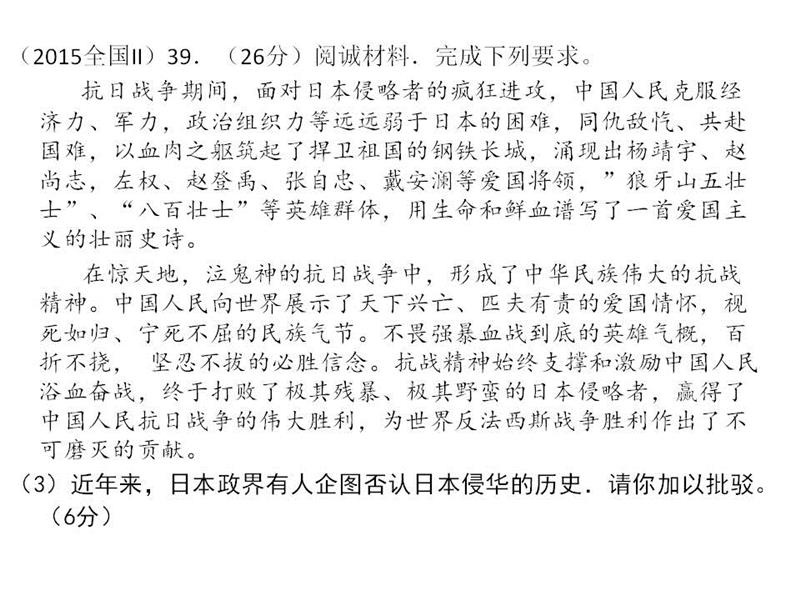 （2015全国II）39．（26分）阅诚材料．完成下列要求。

抗日战争期间，面对日本侵略者的疯狂进攻，中国人民克服经济力、军力，政治组织力等远远弱于日本的困难，同仇敌忾、共赴国难，以血肉之躯筑起了捍卫祖国的钢铁长城，涌现出杨靖宇、赵尚志，左权、赵登禹、张自忠、戴安澜等爱国将领，”狼牙山五壮士”、“八百壮士”等英雄群体，用生命和鲜血谱写了一首爱国主义的壮丽史诗。

在惊天地，泣鬼神的抗日战争中，形成了中华民族伟大的抗战精神。中国人民向世界展示了天下兴亡、匹夫有责的爱国情怀，视死如归、宁死不屈的民族气节。不畏强暴血战到底的英雄气概，百折不挠， 坚忍不拔的必胜信念。抗战精神始终支撑和激励中国人民浴血奋战，终于打败了极其残暴、极其野蛮的日本侵略者，赢得了中国人民抗日战争的伟大胜利，为世界反法西斯战争胜利作出了不可磨灭的贡献。

（3）近年来，日本政界有人企图否认日本侵华的历史．请你加以批驳。（6分）